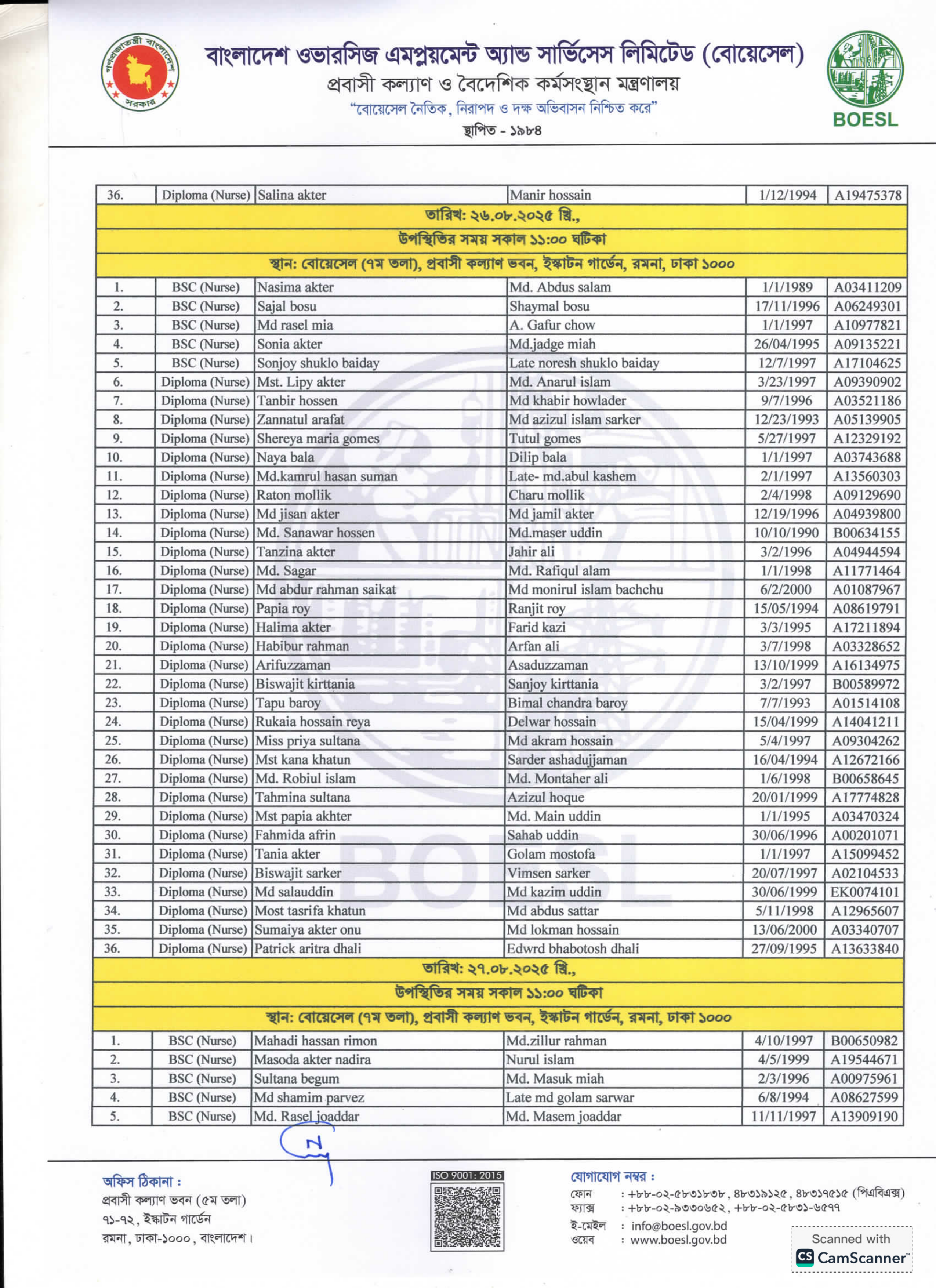 গণপ্রজাতন্ত্রী বাংলাদেশ সরকার

বাংলাদেশ ওভারসিজ এমপ্লয়মেন্ট অ্যান্ড সার্ভিসেস লিমিটেড (বোয়েসেল)
প্রবাসী কল্যাণ ও বৈদেশিক কর্মসংস্থান মন্ত্রণালয়
"বোয়েসেল নৈতিক, নিরাপদ ও দক্ষ অভিবাসন নিশ্চিত করে"
স্থাপিত - ১৯৮৪

BOESL

| 36. | Diploma (Nurse) | Salina akter | Manir hossain | 1/12/1994 | A19475378 |
|---|---|---|---|---|---|
| তারিখ: ২৬.০৮.২০২৫ খ্রি., | | | | | |
| উপস্থিতির সময় সকাল ১১:০০ ঘটিকা | | | | | |
| স্থান: বোয়েসেল (৭ম তলা), প্রবাসী কল্যাণ ভবন, ইস্কাটন গার্ডেন, রমনা, ঢাকা ১০০০ | | | | | |
| 1. | BSC (Nurse) | Nasima akter | Md. Abdus salam | 1/1/1989 | A03411209 |
| 2. | BSC (Nurse) | Sajal bosu | Shaymal bosu | 17/11/1996 | A06249301 |
| 3. | BSC (Nurse) | Md rasel mia | A. Gafur chow | 1/1/1997 | A10977821 |
| 4. | BSC (Nurse) | Sonia akter | Md.jadge miah | 26/04/1995 | A09135221 |
| 5. | BSC (Nurse) | Sonjoy shuklo baiday | Late noresh shuklo baiday | 12/7/1997 | A17104625 |
| 6. | Diploma (Nurse) | Mst. Lipy akter | Md. Anarul islam | 3/23/1997 | A09390902 |
| 7. | Diploma (Nurse) | Tanbir hossen | Md khabir howlader | 9/7/1996 | A03521186 |
| 8. | Diploma (Nurse) | Zannatul arafat | Md azizul islam sarker | 12/23/1993 | A05139905 |
| 9. | Diploma (Nurse) | Shereya maria gomes | Tutul gomes | 5/27/1997 | A12329192 |
| 10. | Diploma (Nurse) | Naya bala | Dilip bala | 1/1/1997 | A03743688 |
| 11. | Diploma (Nurse) | Md.kamrul hasan suman | Late- md.abul kashem | 2/1/1997 | A13560303 |
| 12. | Diploma (Nurse) | Raton mollik | Charu mollik | 2/4/1998 | A09129690 |
| 13. | Diploma (Nurse) | Md jisan akter | Md jamil akter | 12/19/1996 | A04939800 |
| 14. | Diploma (Nurse) | Md. Sanawar hossen | Md.maser uddin | 10/10/1990 | B00634155 |
| 15. | Diploma (Nurse) | Tanzina akter | Jahir ali | 3/2/1996 | A04944594 |
| 16. | Diploma (Nurse) | Md. Sagar | Md. Rafiqul alam | 1/1/1998 | A11771464 |
| 17. | Diploma (Nurse) | Md abdur rahman saikat | Md monirul islam bachchu | 6/2/2000 | A01087967 |
| 18. | Diploma (Nurse) | Papia roy | Ranjit roy | 15/05/1994 | A08619791 |
| 19. | Diploma (Nurse) | Halima akter | Farid kazi | 3/3/1995 | A17211894 |
| 20. | Diploma (Nurse) | Habibur rahman | Arfan ali | 3/7/1998 | A03328652 |
| 21. | Diploma (Nurse) | Arifuzzaman | Asaduzzaman | 13/10/1999 | A16134975 |
| 22. | Diploma (Nurse) | Biswajit kirttania | Sanjoy kirttania | 3/2/1997 | B00589972 |
| 23. | Diploma (Nurse) | Tapu baroy | Bimal chandra baroy | 7/7/1993 | A01514108 |
| 24. | Diploma (Nurse) | Rukaia hossain reya | Delwar hossain | 15/04/1999 | A14041211 |
| 25. | Diploma (Nurse) | Miss priya sultana | Md akram hossain | 5/4/1997 | A09304262 |
| 26. | Diploma (Nurse) | Mst kana khatun | Sarder ashadujjaman | 16/04/1994 | A12672166 |
| 27. | Diploma (Nurse) | Md. Robiul islam | Md. Montaher ali | 1/6/1998 | B00658645 |
| 28. | Diploma (Nurse) | Tahmina sultana | Azizul hoque | 20/01/1999 | A17774828 |
| 29. | Diploma (Nurse) | Mst papia akhter | Md. Main uddin | 1/1/1995 | A03470324 |
| 30. | Diploma (Nurse) | Fahmida afrin | Sahab uddin | 30/06/1996 | A00201071 |
| 31. | Diploma (Nurse) | Tania akter | Golam mostofa | 1/1/1997 | A15099452 |
| 32. | Diploma (Nurse) | Biswajit sarker | Vimsen sarker | 20/07/1997 | A02104533 |
| 33. | Diploma (Nurse) | Md salauddin | Md kazim uddin | 30/06/1999 | EK0074101 |
| 34. | Diploma (Nurse) | Most tasrifa khatun | Md abdus sattar | 5/11/1998 | A12965607 |
| 35. | Diploma (Nurse) | Sumaiya akter onu | Md lokman hossain | 13/06/2000 | A03340707 |
| 36. | Diploma (Nurse) | Patrick aritra dhali | Edwrd bhabotosh dhali | 27/09/1995 | A13633840 |
| তারিখ: ২৭.০৮.২০২৫ খ্রি., | | | | | |
| উপস্থিতির সময় সকাল ১১:০০ ঘটিকা | | | | | |
| স্থান: বোয়েসেল (৭ম তলা), প্রবাসী কল্যাণ ভবন, ইস্কাটন গার্ডেন, রমনা, ঢাকা ১০০০ | | | | | |
| 1. | BSC (Nurse) | Mahadi hassan rimon | Md.zillur rahman | 4/10/1997 | B00650982 |
| 2. | BSC (Nurse) | Masoda akter nadira | Nurul islam | 4/5/1999 | A19544671 |
| 3. | BSC (Nurse) | Sultana begum | Md. Masuk miah | 2/3/1996 | A00975961 |
| 4. | BSC (Nurse) | Md shamim parvez | Late md golam sarwar | 6/8/1994 | A08627599 |
| 5. | BSC (Nurse) | Md. Rasel joaddar | Md. Masem joaddar | 11/11/1997 | A13909190 |

অফিস ঠিকানা :
প্রবাসী কল্যাণ ভবন (৫ম তলা)
৭১-৭২, ইস্কাটন গার্ডেন
রমনা, ঢাকা-১০০০, বাংলাদেশ।

ISO 9001: 2015

যোগাযোগ নম্বর :
ফোন : +৮৮-০২-৫৮৩১৮৩৮, ৪৮৩১৯১২৫, ৪৮৩১৭৫১৫ (পিএবিএক্স)
ফ্যাক্স : +৮৮-০২-৯৩৩০৬৫২, +৮৮-০২-৫৮৩১-৬৫৭৭
ই-মেইল : info@boesl.gov.bd
ওয়েব : www.boesl.gov.bd

Scanned with CamScanner